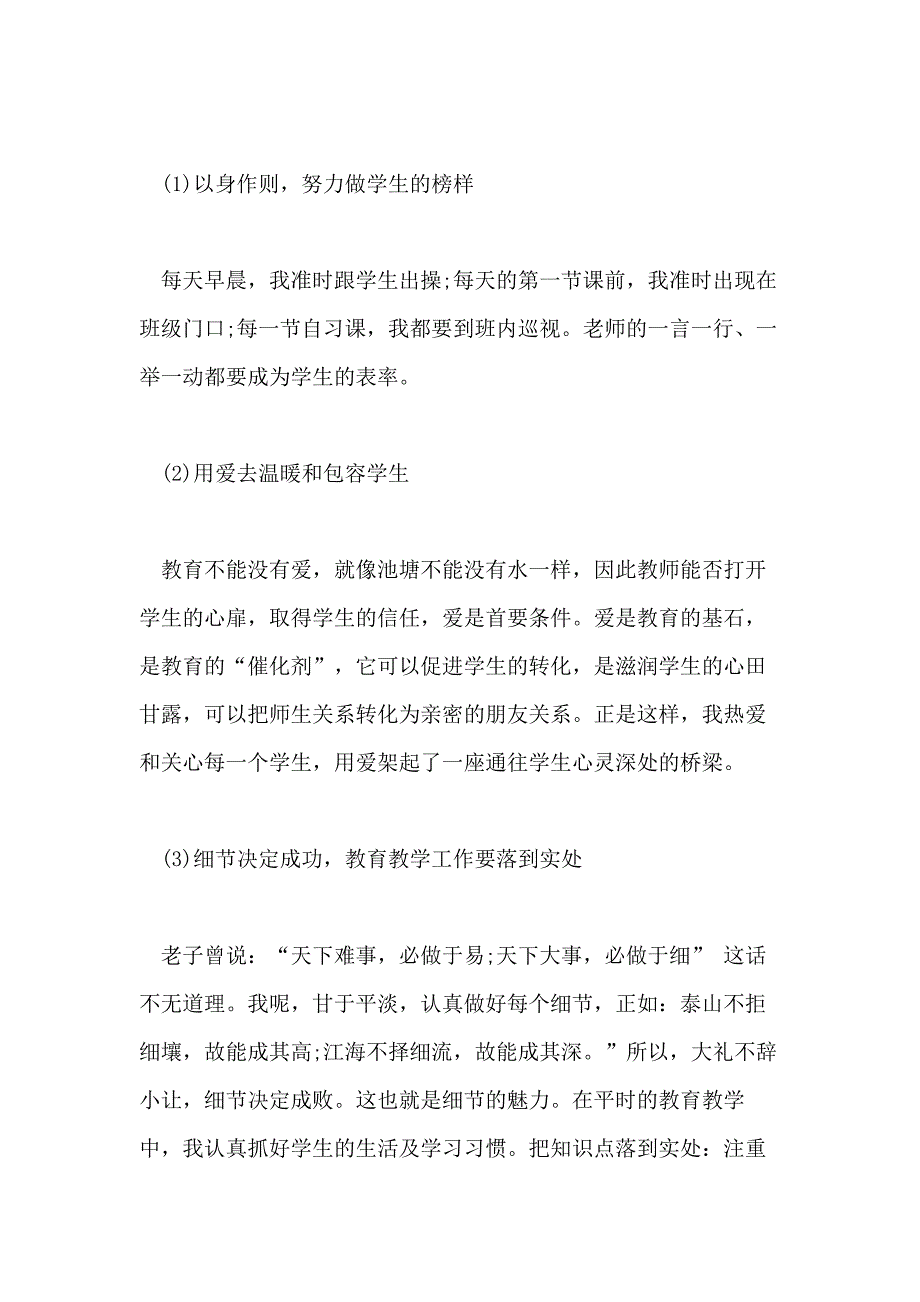 (1)以身作则，努力做学生的榜样

每天早晨，我准时跟学生出操;每天的第一节课前，我准时出现在班级门口;每一节自习课，我都要到班内巡视。老师的一言一行、一举一动都要成为学生的表率。

(2)用爱去温暖和包容学生

教育不能没有爱，就像池塘不能没有水一样，因此教师能否打开学生的心扉，取得学生的信任，爱是首要条件。爱是教育的基石，是教育的“催化剂”，它可以促进学生的转化，是滋润学生的心田甘露，可以把师生关系转化为亲密的朋友关系。正是这样，我热爱和关心每一个学生，用爱架起了一座通往学生心灵深处的桥梁。

(3)细节决定成功，教育教学工作要落到实处

老子曾说：“天下难事，必做于易;天下大事，必做于细” 这话不无道理。我呢，甘于平淡，认真做好每个细节，正如：泰山不拒细壤，故能成其高;江海不择细流，故能成其深。”所以，大礼不辞小让，细节决定成败。这也就是细节的魅力。在平时的教育教学中，我认真抓好学生的生活及学习习惯。把知识点落到实处：注重